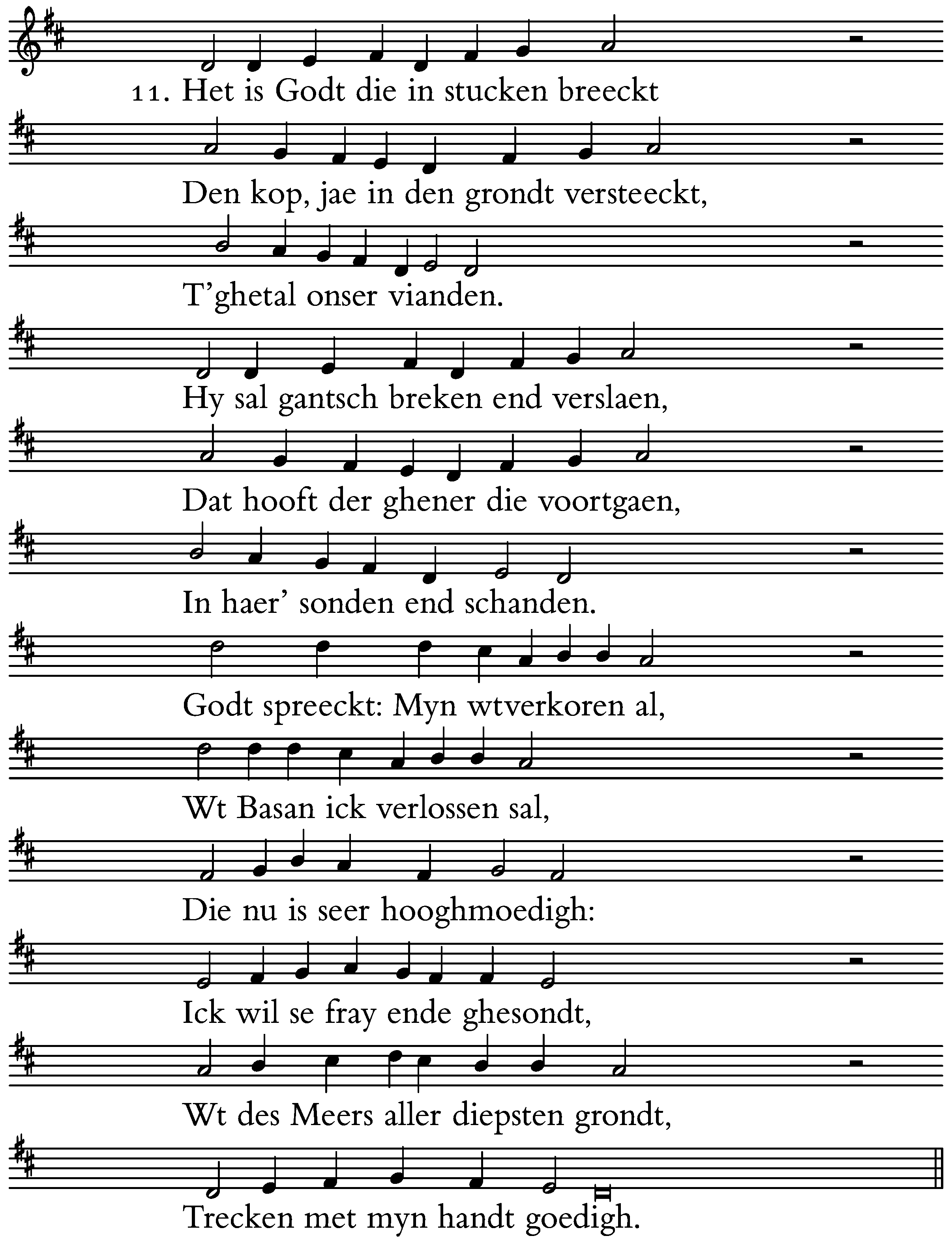 11. Het is Godt die in stucken breeckt

Den kop, jae in den grondt versteeckt,

T'ghetal onser vianden.

Hy sal gantsch breken end verslaen,

Dat hooft der ghener die voortgaen,

In haer' sonden end schanden.

Godt spreeckt: Myn wtverkoren al,

Wt Basan ick verlossen sal,

Die nu is seer hooghmoedigh:

Ick wil se fray ende ghesondt,

Wt des Meers aller diepsten grondt,

Trecken met myn handt goedigh.